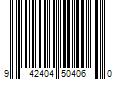 9 42404 50406 0